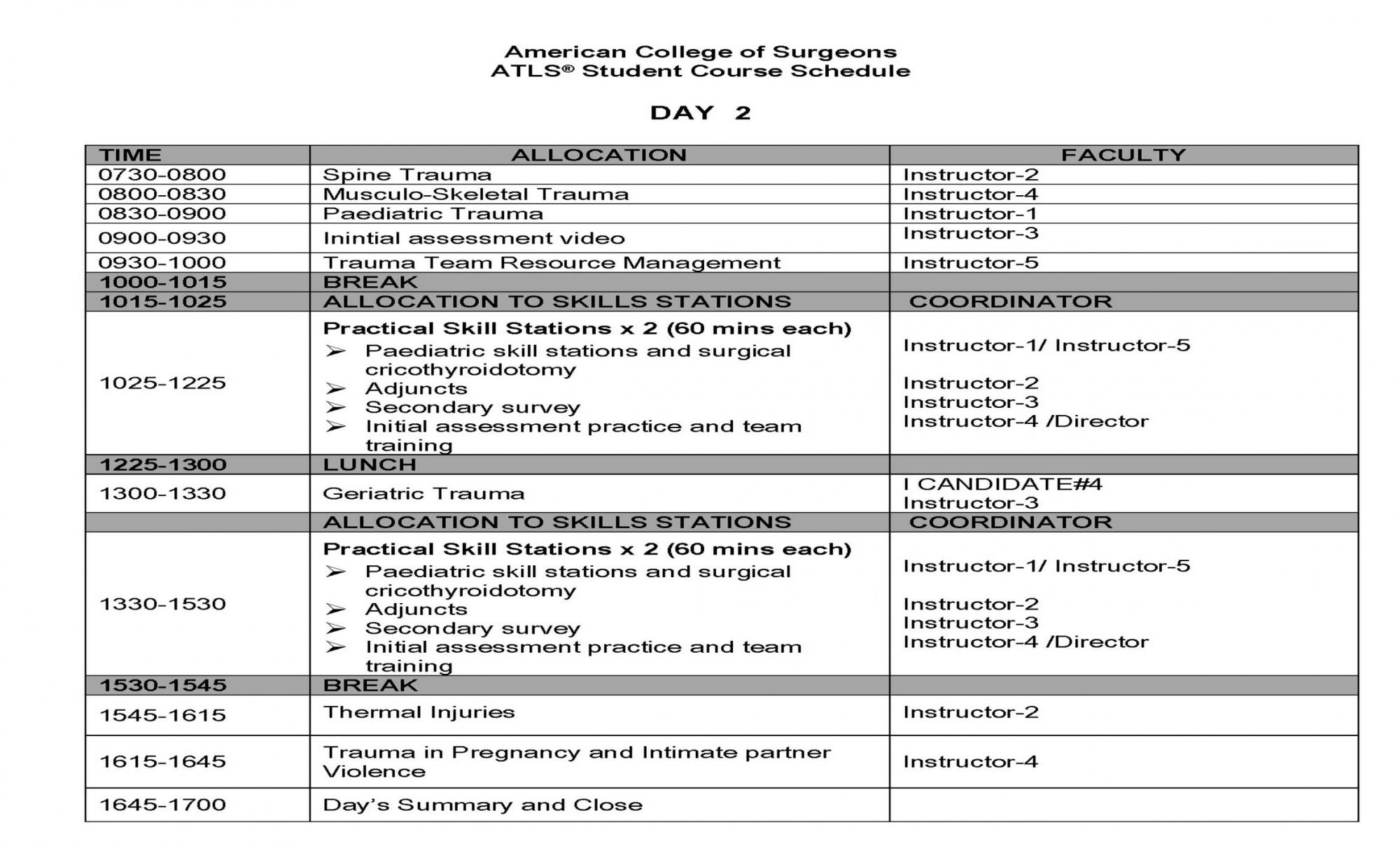 American College of Surgeons
ATLS® Student Course Schedule

DAY 2

| TIME | ALLOCATION | FACULTY |
|---|---|---|
| 0730-0800 | Spine Trauma | Instructor-2 |
| 0800-0830 | Musculo-Skeletal Trauma | Instructor-4 |
| 0830-0900 | Paediatric Trauma | Instructor-1 |
| 0900-0930 | Inintial assessment video | Instructor-3 |
| 0930-1000 | Trauma Team Resource Management | Instructor-5 |
| 1000-1015 | BREAK | |
| 1015-1025 | ALLOCATION TO SKILLS STATIONS | COORDINATOR |
| 1025-1225 | Practical Skill Stations x 2 (60 mins each) ➢ Paediatric skill stations and surgical cricothyroidotomy ➢ Adjuncts ➢ Secondary survey ➢ Initial assessment practice and team training | Instructor-1/ Instructor-5 Instructor-2 Instructor-3 Instructor-4 /Director |
| 1225-1300 | LUNCH | |
| 1300-1330 | Geriatric Trauma | I CANDIDATE#4 Instructor-3 |
| | ALLOCATION TO SKILLS STATIONS | COORDINATOR |
| 1330-1530 | Practical Skill Stations x 2 (60 mins each) ➢ Paediatric skill stations and surgical cricothyroidotomy ➢ Adjuncts ➢ Secondary survey ➢ Initial assessment practice and team training | Instructor-1/ Instructor-5 Instructor-2 Instructor-3 Instructor-4 /Director |
| 1530-1545 | BREAK | |
| 1545-1615 | Thermal Injuries | Instructor-2 |
| 1615-1645 | Trauma in Pregnancy and Intimate partner Violence | Instructor-4 |
| 1645-1700 | Day's Summary and Close | |